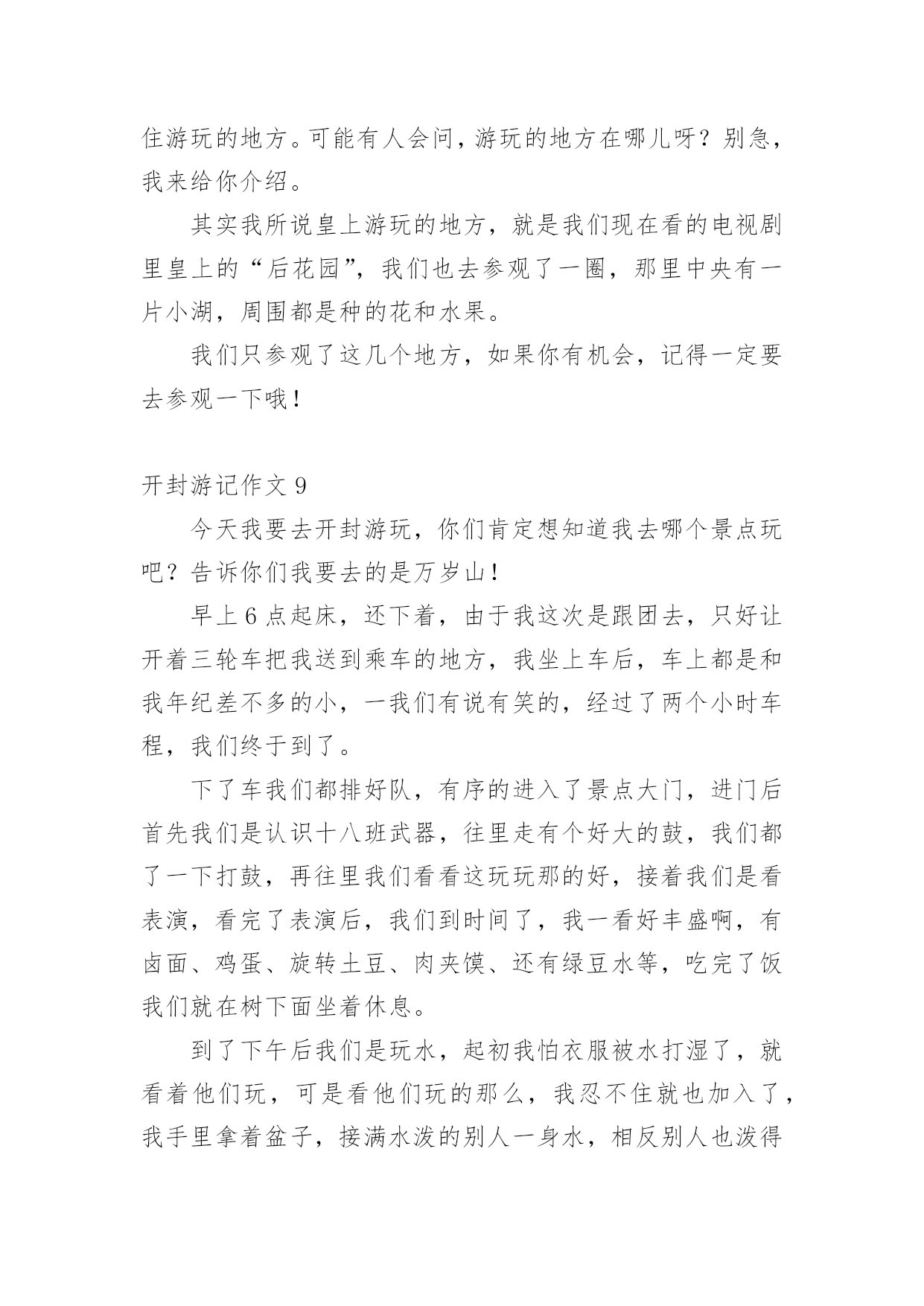 住游玩的地方。可能有人会问，游玩的地方在哪儿呀？别急，我来给你介绍。

其实我所说皇上游玩的地方，就是我们现在看的电视剧里皇上的“后花园”，我们也去参观了一圈，那里中央有一片小湖，周围都是种的花和水果。

我们只参观了这几个地方，如果你有机会，记得一定要去参观一下哦！

开封游记作文 9

今天我要去开封游玩，你们肯定想知道我去哪个景点玩吧？告诉你们我要去的是万岁山！

早上 6 点起床，还下着，由于我这次是跟团去，只好让开着三轮车把我送到乘车的地方，我坐上车后，车上都是和我年纪差不多的小，一我们有说有笑的，经过了两个小时车程，我们终于到了。

下了车我们都排好队，有序的进入了景点大门，进门后首先我们是认识十八班武器，往里走有个好大的鼓，我们都了一下打鼓，再往里我们看看这玩玩那的好，接着我们是看表演，看完了表演后，我们到时间了，我一看好丰盛啊，有卤面、鸡蛋、旋转土豆、肉夹馍、还有绿豆水等，吃完了饭我们就在树下面坐着休息。

到了下午后我们是玩水，起初我怕衣服被水打湿了，就看着他们玩，可是看他们玩的那么，我忍不住就也加入了，我手里拿着盆子，接满水泼的别人一身水，相反别人也泼得